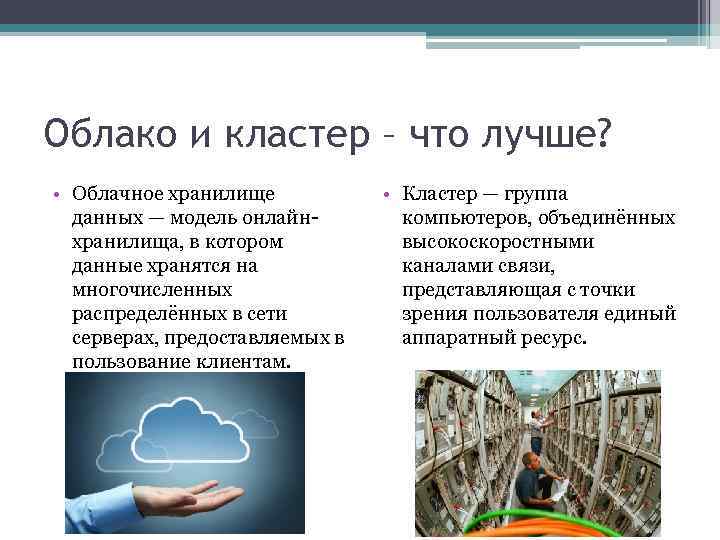 Облако и кластер – что лучше?

• Облачное хранилище данных — модель онлайн-хранилища, в котором данные хранятся на многочисленных распределённых в сети серверах, предоставляемых в пользование клиентам.

• Кластер — группа компьютеров, объединённых высокоскоростными каналами связи, представляющая с точки зрения пользователя единый аппаратный ресурс.